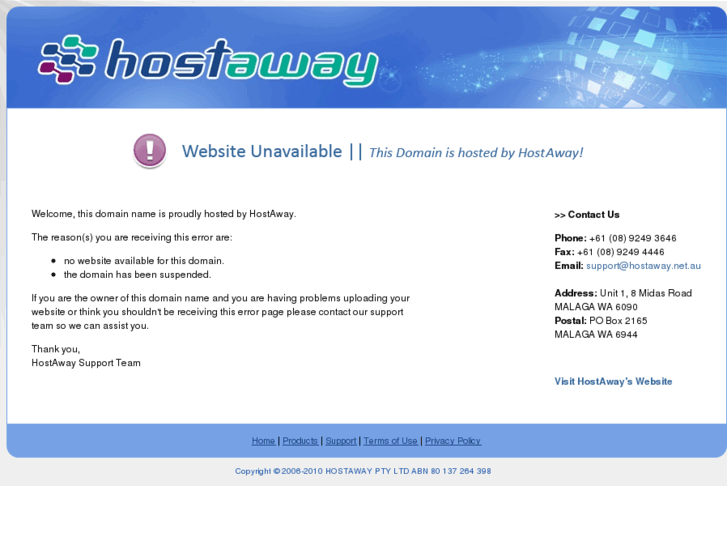 hostaway

Website Unavailable || This Domain is hosted by HostAway!

Welcome, this domain name is proudly hosted by HostAway.

The reason(s) you are receiving this error are:

- no website available for this domain.
- the domain has been suspended.

If you are the owner of this domain name and you are having problems uploading your website or think you shouldn't be receiving this error page please contact our support team so we can assist you.

Thank you,
HostAway Support Team

>> Contact Us

Phone: +61 (08) 9249 3646
Fax: +61 (08) 9249 4446
Email: support@hostaway.net.au

Address: Unit 1, 8 Midas Road
MALAGA WA 6090
Postal: PO Box 2165
MALAGA WA 6944

Visit HostAway's Website

Home | Products | Support | Terms of Use | Privacy Policy

Copyright © 2006-2010 HOSTAWAY PTY LTD ABN 80 137 264 398